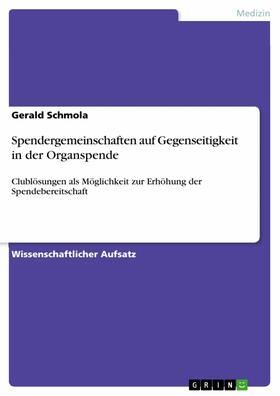 Medizin

Gerald Schmola

Spendergemeinschaften auf Gegenseitigkeit in der Organspende

Clublösungen als Möglichkeit zur Erhöhung der Spendebereitschaft

Wissenschaftlicher Aufsatz

GRIN